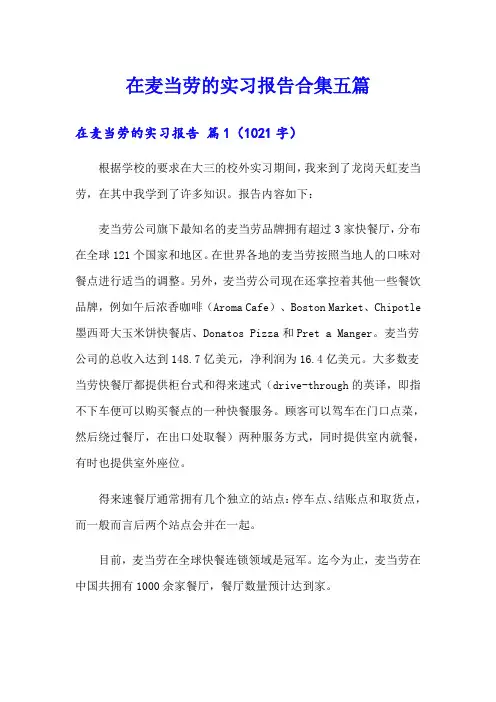 在麦当劳的实习报告合集五篇

在麦当劳的实习报告 篇1（1021字）

根据学校的要求在大三的校外实习期间，我来到了龙岗天虹麦当劳，在其中我学到了许多知识。报告内容如下：

麦当劳公司旗下最知名的麦当劳品牌拥有超过3家快餐厅，分布在全球121个国家和地区。在世界各地的麦当劳按照当地人的口味对餐点进行适当的调整。另外，麦当劳公司现在还掌控着其他一些餐饮品牌，例如午后浓香咖啡（Aroma Cafe）、Boston Market、Chipotle墨西哥大玉米饼快餐店、Donatos Pizza和Pret a Manger。麦当劳公司的总收入达到148.7亿美元，净利润为16.4亿美元。大多数麦当劳快餐厅都提供柜台式和得来速式（drive-through的英译，即指不下车便可以购买餐点的一种快餐服务。顾客可以驾车在门口点菜，然后绕过餐厅，在出口处取餐）两种服务方式，同时提供室内就餐，有时也提供室外座位。

得来速餐厅通常拥有几个独立的站点：停车点、结账点和取货点，而一般而言后两个站点会并在一起。

目前，麦当劳在全球快餐连锁领域是冠军。迄今为止，麦当劳在中国共拥有1000余家餐厅，餐厅数量预计达到家。